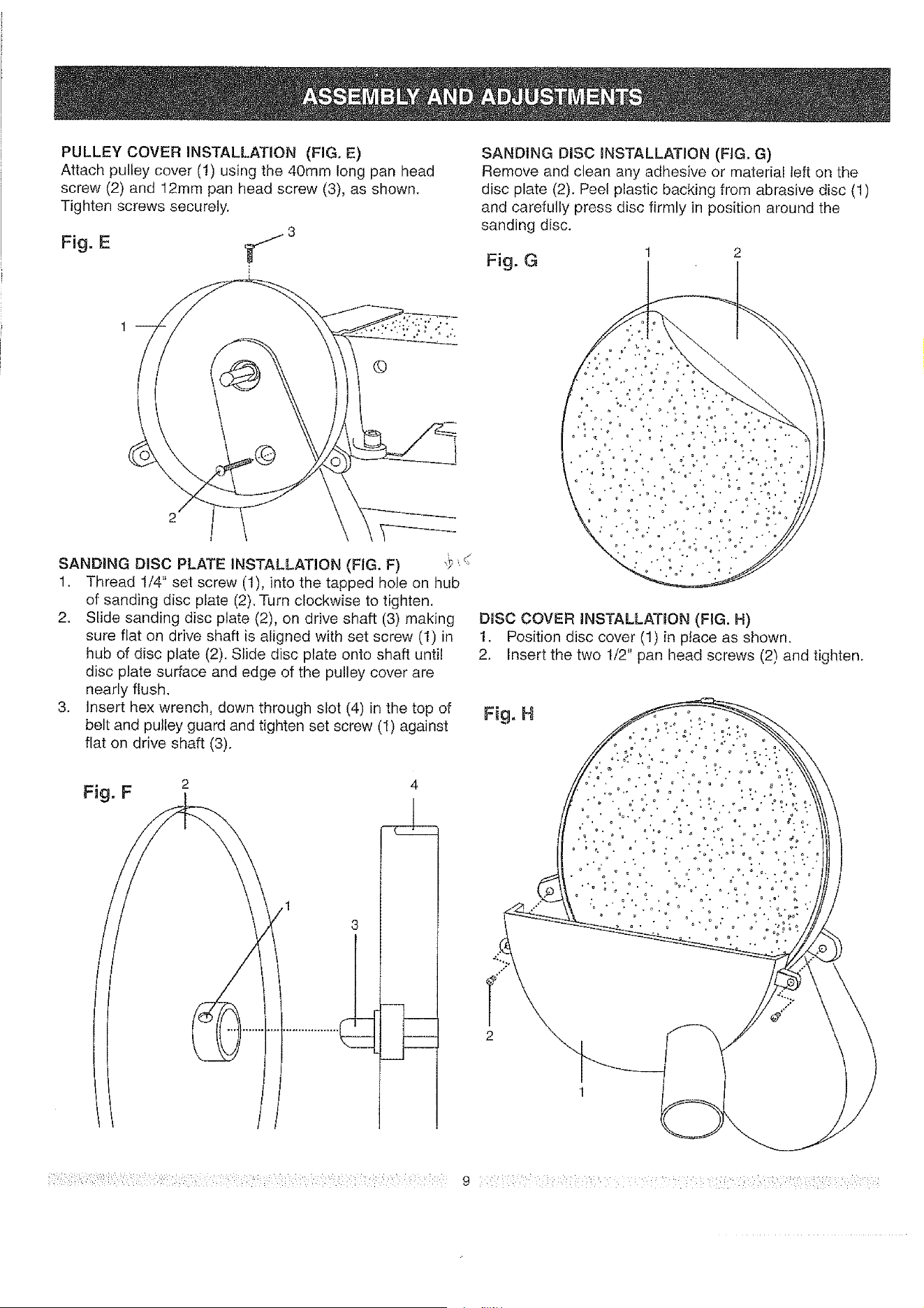 ASSEMBLY AND ADJUSTMENTS

PULLEY COVER INSTALLATION (FIG. E)
Attach pulley cover (1) using the 40mm long pan head screw (2) and 12mm pan head screw (3), as shown. Tighten screws securely.

Fig. E

3

1

2

SANDING DISC PLATE INSTALLATION (FIG. F)
1. Thread 1/4" set screw (1), into the tapped hole on hub of sanding disc plate (2). Turn clockwise to tighten.
2. Slide sanding disc plate (2), on drive shaft (3) making sure flat on drive shaft is aligned with set screw (1) in hub of disc plate (2). Slide disc plate onto shaft until disc plate surface and edge of the pulley cover are nearly flush.
3. Insert hex wrench, down through slot (4) in the top of belt and pulley guard and tighten set screw (1) against flat on drive shaft (3).

Fig. F

2

4

1

3

SANDING DISC INSTALLATION (FIG. G)
Remove and clean any adhesive or material left on the disc plate (2). Peel plastic backing from abrasive disc (1) and carefully press disc firmly in position around the sanding disc.

Fig. G

1

2

DISC COVER INSTALLATION (FIG. H)
1. Position disc cover (1) in place as shown.
2. Insert the two 1/2" pan head screws (2) and tighten.

Fig. H

2

1

9